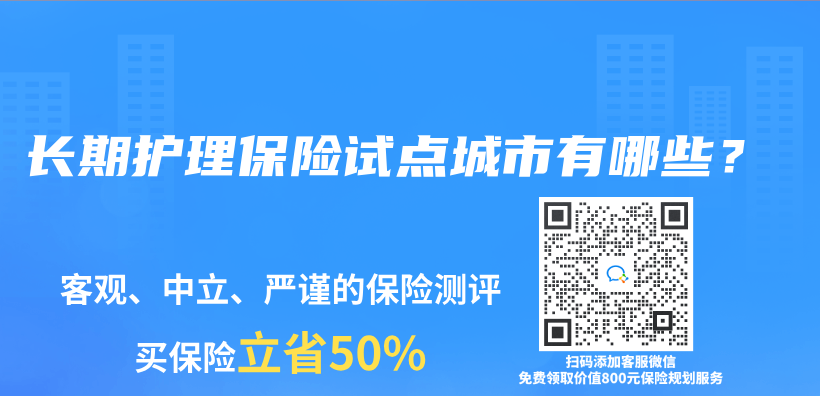 长期护理保险试点城市有哪些？

客观、中立、严谨的保险测评

买保险立省50%

扫码添加客服微信
免费领取价值800元保险规划服务